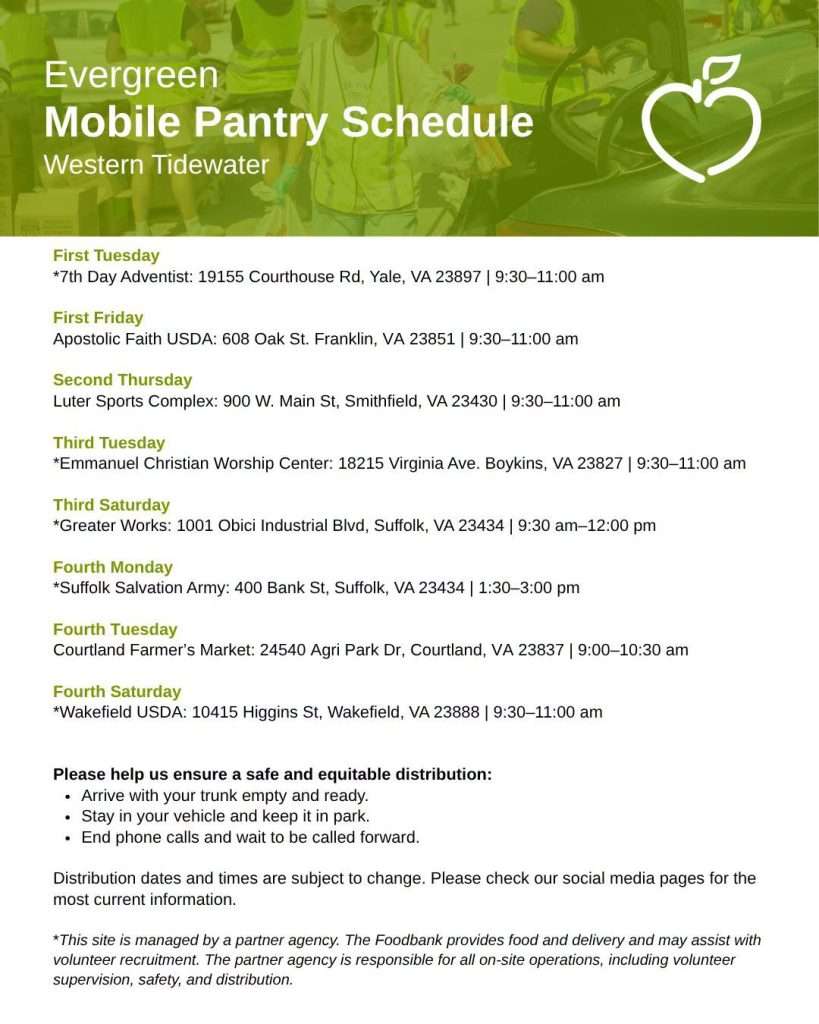 Evergreen
Mobile Pantry Schedule
Western Tidewater

First Tuesday
*7th Day Adventist: 19155 Courthouse Rd, Yale, VA 23897 | 9:30–11:00 am

First Friday
Apostolic Faith USDA: 608 Oak St. Franklin, VA 23851 | 9:30–11:00 am

Second Thursday
Luter Sports Complex: 900 W. Main St, Smithfield, VA 23430 | 9:30–11:00 am

Third Tuesday
*Emmanuel Christian Worship Center: 18215 Virginia Ave. Boykins, VA 23827 | 9:30–11:00 am

Third Saturday
*Greater Works: 1001 Obici Industrial Blvd, Suffolk, VA 23434 | 9:30 am–12:00 pm

Fourth Monday
*Suffolk Salvation Army: 400 Bank St, Suffolk, VA 23434 | 1:30–3:00 pm

Fourth Tuesday
Courtland Farmer's Market: 24540 Agri Park Dr, Courtland, VA 23837 | 9:00–10:30 am

Fourth Saturday
*Wakefield USDA: 10415 Higgins St, Wakefield, VA 23888 | 9:30–11:00 am

Please help us ensure a safe and equitable distribution:
• Arrive with your trunk empty and ready.
• Stay in your vehicle and keep it in park.
• End phone calls and wait to be called forward.

Distribution dates and times are subject to change. Please check our social media pages for the most current information.

*This site is managed by a partner agency. The Foodbank provides food and delivery and may assist with volunteer recruitment. The partner agency is responsible for all on-site operations, including volunteer supervision, safety, and distribution.